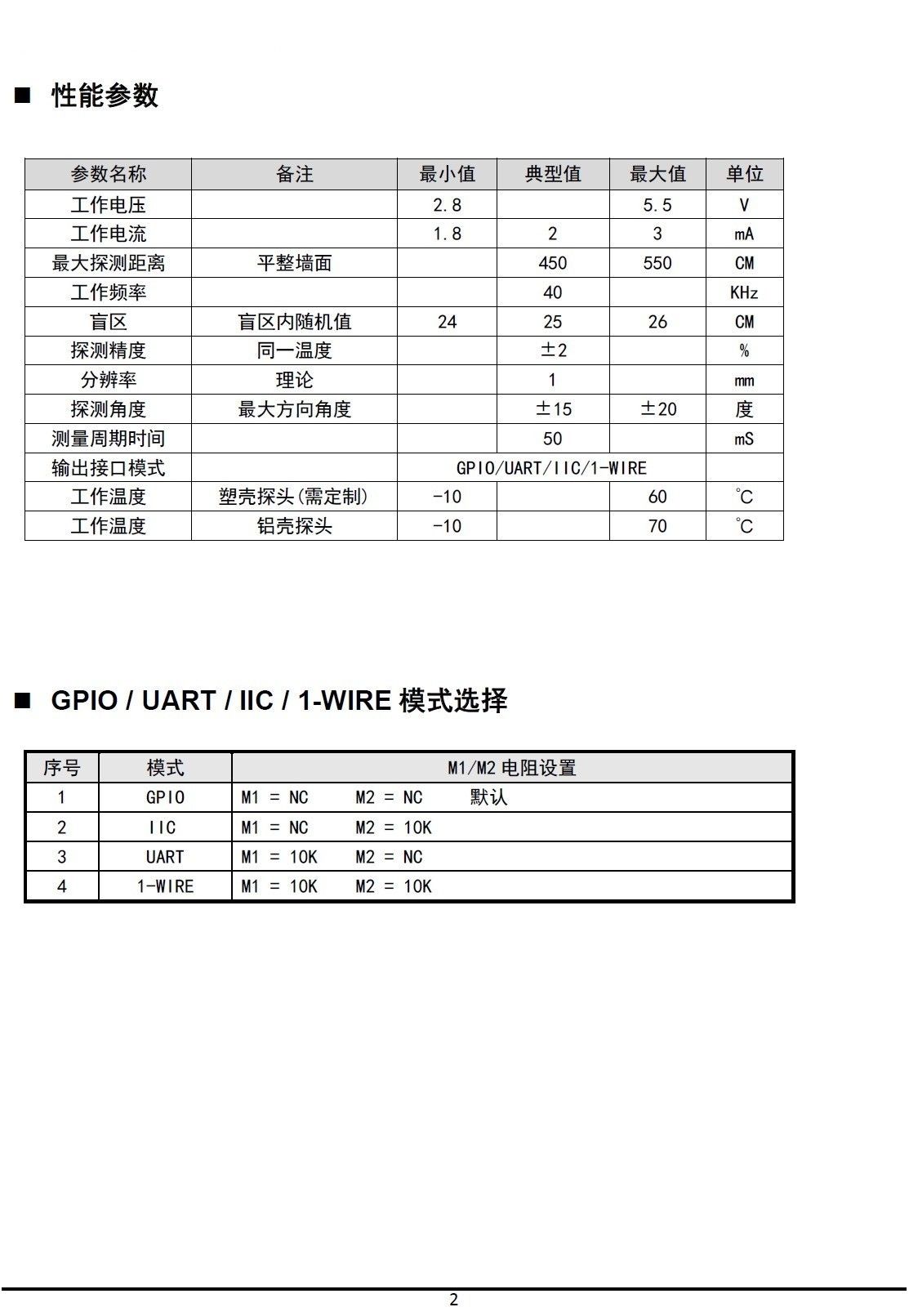 ■ 性能参数

| 参数名称 | 备注 | 最小值 | 典型值 | 最大值 | 单位 |
|---|---|---|---|---|---|
| 工作电压 | | 2.8 | | 5.5 | V |
| 工作电流 | | 1.8 | 2 | 3 | mA |
| 最大探测距离 | 平整墙面 | | 450 | 550 | CM |
| 工作频率 | | | 40 | | KHz |
| 盲区 | 盲区内随机值 | 24 | 25 | 26 | CM |
| 探测精度 | 同一温度 | | ±2 | | % |
| 分辨率 | 理论 | | 1 | | mm |
| 探测角度 | 最大方向角度 | | ±15 | ±20 | 度 |
| 测量周期时间 | | | 50 | | mS |
| 输出接口模式 | | GPIO/UART/IIC/1-WIRE | | | |
| 工作温度 | 塑壳探头(需定制) | -10 | | 60 | ℃ |
| 工作温度 | 铝壳探头 | -10 | | 70 | ℃ |

■ GPIO / UART / IIC / 1-WIRE 模式选择

| 序号 | 模式 | M1/M2 电阻设置 |
|---|---|---|
| 1 | GPIO | M1 = NC M2 = NC 默认 |
| 2 | IIC | M1 = NC M2 = 10K |
| 3 | UART | M1 = 10K M2 = NC |
| 4 | 1-WIRE | M1 = 10K M2 = 10K |

2